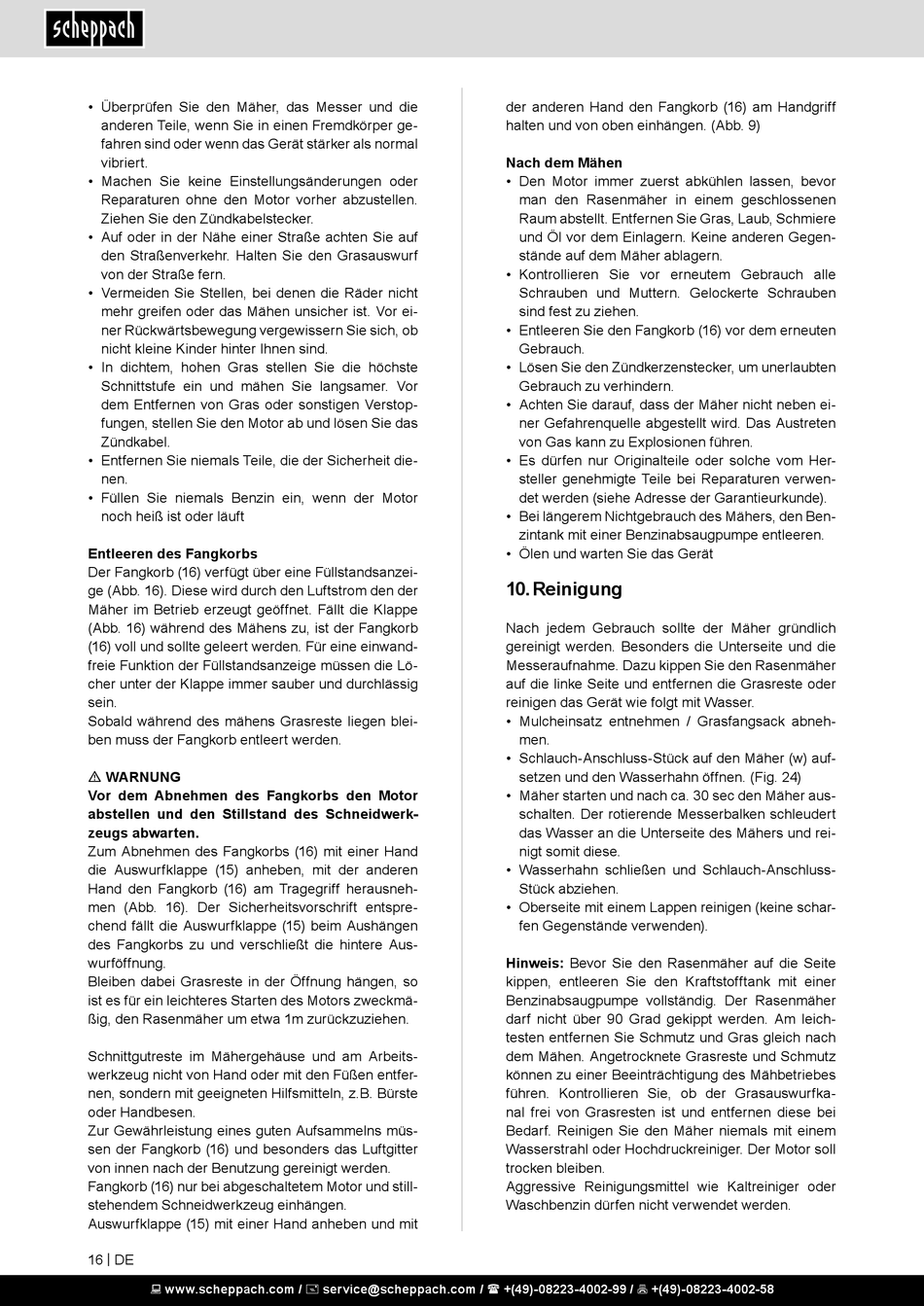 scheppach

• Überprüfen Sie den Mäher, das Messer und die anderen Teile, wenn Sie in einen Fremdkörper gefahren sind oder wenn das Gerät stärker als normal vibriert.
• Machen Sie keine Einstellungsänderungen oder Reparaturen ohne den Motor vorher abzustellen. Ziehen Sie den Zündkabelstecker.
• Auf oder in der Nähe einer Straße achten Sie auf den Straßenverkehr. Halten Sie den Grasauswurf von der Straße fern.
• Vermeiden Sie Stellen, bei denen die Räder nicht mehr greifen oder das Mähen unsicher ist. Vor einer Rückwärtsbewegung vergewissern Sie sich, ob nicht kleine Kinder hinter Ihnen sind.
• In dichtem, hohen Gras stellen Sie die höchste Schnittstufe ein und mähen Sie langsamer. Vor dem Entfernen von Gras oder sonstigen Verstopfungen, stellen Sie den Motor ab und lösen Sie das Zündkabel.
• Entfernen Sie niemals Teile, die der Sicherheit dienen.
• Füllen Sie niemals Benzin ein, wenn der Motor noch heiß ist oder läuft

Entleeren des Fangkorbs
Der Fangkorb (16) verfügt über eine Füllstandsanzeige (Abb. 16). Diese wird durch den Luftstrom den der Mäher im Betrieb erzeugt geöffnet. Fällt die Klappe (Abb. 16) während des Mähens zu, ist der Fangkorb (16) voll und sollte geleert werden. Für eine einwandfreie Funktion der Füllstandsanzeige müssen die Löcher unter der Klappe immer sauber und durchlässig sein.
Sobald während des mähens Grasreste liegen bleiben muss der Fangkorb entleert werden.

⚠ WARNUNG
Vor dem Abnehmen des Fangkorbs den Motor abstellen und den Stillstand des Schneidwerkzeugs abwarten.
Zum Abnehmen des Fangkorbs (16) mit einer Hand die Auswurfklappe (15) anheben, mit der anderen Hand den Fangkorb (16) am Tragegriff herausnehmen (Abb. 16). Der Sicherheitsvorschrift entsprechend fällt die Auswurfklappe (15) beim Aushängen des Fangkorbs zu und verschließt die hintere Auswurföffnung.
Bleiben dabei Grasreste in der Öffnung hängen, so ist es für ein leichteres Starten des Motors zweckmäßig, den Rasenmäher um etwa 1m zurückzuziehen.

Schnittgutreste im Mähergehäuse und am Arbeitswerkzeug nicht von Hand oder mit den Füßen entfernen, sondern mit geeigneten Hilfsmitteln, z.B. Bürste oder Handbesen.
Zur Gewährleistung eines guten Aufsammelns müssen der Fangkorb (16) und besonders das Luftgitter von innen nach der Benutzung gereinigt werden.
Fangkorb (16) nur bei abgeschaltetem Motor und stillstehendem Schneidwerkzeug einhängen.
Auswurfklappe (15) mit einer Hand anheben und mit der anderen Hand den Fangkorb (16) am Handgriff halten und von oben einhängen. (Abb. 9)

Nach dem Mähen
• Den Motor immer zuerst abkühlen lassen, bevor man den Rasenmäher in einem geschlossenen Raum abstellt. Entfernen Sie Gras, Laub, Schmiere und Öl vor dem Einlagern. Keine anderen Gegenstände auf dem Mäher ablagern.
• Kontrollieren Sie vor erneutem Gebrauch alle Schrauben und Muttern. Gelockerte Schrauben sind fest zu ziehen.
• Entleeren Sie den Fangkorb (16) vor dem erneuten Gebrauch.
• Lösen Sie den Zündkerzenstecker, um unerlaubten Gebrauch zu verhindern.
• Achten Sie darauf, dass der Mäher nicht neben einer Gefahrenquelle abgestellt wird. Das Austreten von Gas kann zu Explosionen führen.
• Es dürfen nur Originalteile oder solche vom Hersteller genehmigte Teile bei Reparaturen verwendet werden (siehe Adresse der Garantieurkunde).
• Bei längerem Nichtgebrauch des Mähers, den Benzintank mit einer Benzinabsaugpumpe entleeren.
• Ölen und warten Sie das Gerät

10. Reinigung

Nach jedem Gebrauch sollte der Mäher gründlich gereinigt werden. Besonders die Unterseite und die Messeraufnahme. Dazu kippen Sie den Rasenmäher auf die linke Seite und entfernen die Grasreste oder reinigen das Gerät wie folgt mit Wasser.
• Mulcheinsatz entnehmen / Grasfangsack abnehmen.
• Schlauch-Anschluss-Stück auf den Mäher (w) aufsetzen und den Wasserhahn öffnen. (Fig. 24)
• Mäher starten und nach ca. 30 sec den Mäher ausschalten. Der rotierende Messerbalken schleudert das Wasser an die Unterseite des Mähers und reinigt somit diese.
• Wasserhahn schließen und Schlauch-Anschluss-Stück abziehen.
• Oberseite mit einem Lappen reinigen (keine scharfen Gegenstände verwenden).

Hinweis: Bevor Sie den Rasenmäher auf die Seite kippen, entleeren Sie den Kraftstofftank mit einer Benzinabsaugpumpe vollständig. Der Rasenmäher darf nicht über 90 Grad gekippt werden. Am leichtesten entfernen Sie Schmutz und Gras gleich nach dem Mähen. Angetrocknete Grasreste und Schmutz können zu einer Beeinträchtigung des Mähbetriebes führen. Kontrollieren Sie, ob der Grasauswurfkanal frei von Grasresten ist und entfernen diese bei Bedarf. Reinigen Sie den Mäher niemals mit einem Wasserstrahl oder Hochdruckreiniger. Der Motor soll trocken bleiben.
Aggressive Reinigungsmittel wie Kaltreiniger oder Waschbenzin dürfen nicht verwendet werden.

16 | DE

www.scheppach.com / service@scheppach.com / +(49)-08223-4002-99 / +(49)-08223-4002-58